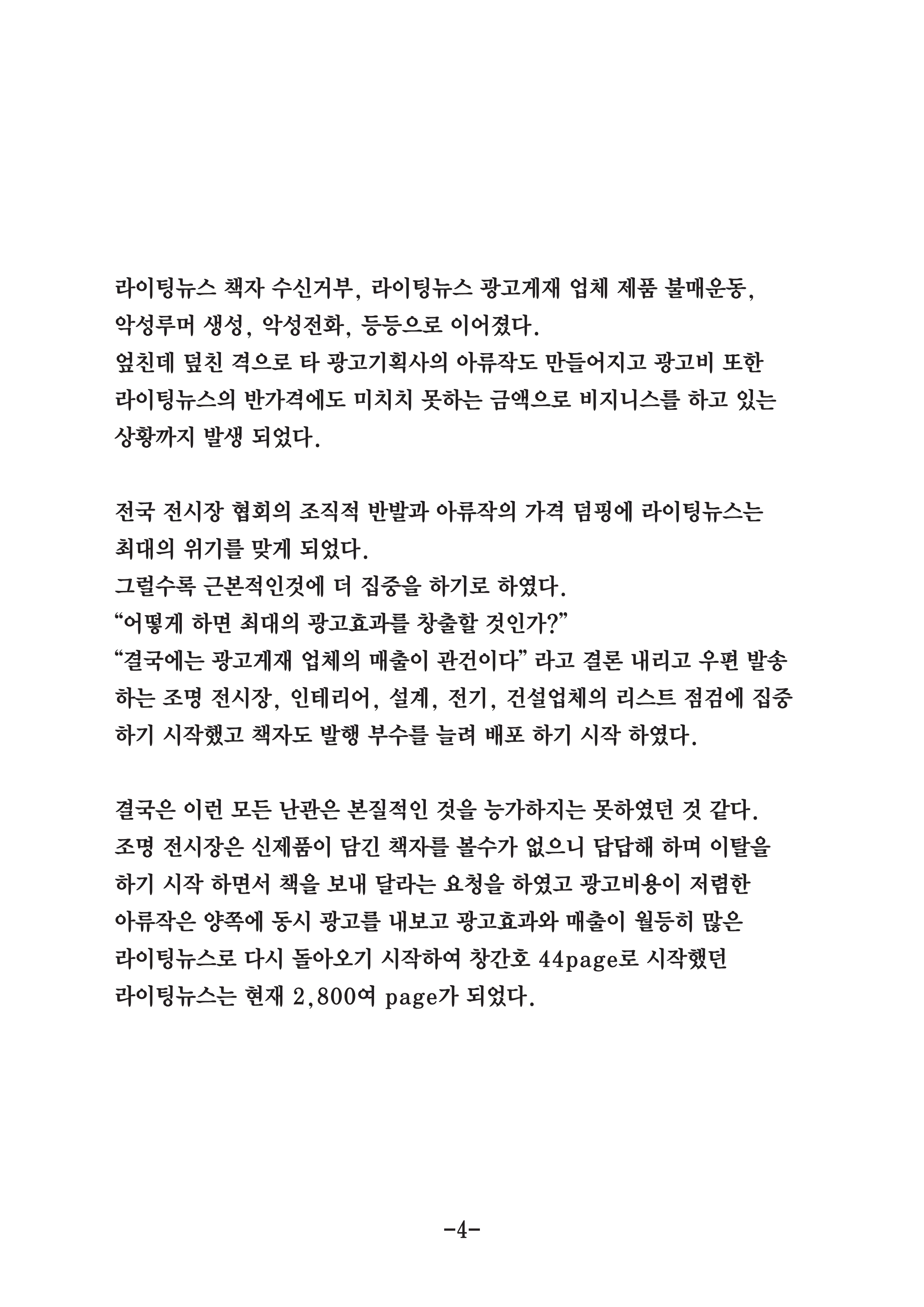 라이팅뉴스 책자 수신거부, 라이팅뉴스 광고게재 업체 제품 불매운동, 악성루머 생성, 악성전화, 등등으로 이어졌다.
엎친데 덮친 격으로 타 광고기획사의 아류작도 만들어지고 광고비 또한 라이팅뉴스의 반가격에도 미치치 못하는 금액으로 비지니스를 하고 있는 상황까지 발생 되었다.

전국 전시장 협회의 조직적 반발과 아류작의 가격 덤핑에 라이팅뉴스는 최대의 위기를 맞게 되었다.
그럴수록 근본적인것에 더 집중을 하기로 하였다.
“어떻게 하면 최대의 광고효과를 창출할 것인가?”
“결국에는 광고게재 업체의 매출이 관건이다” 라고 결론 내리고 우편 발송 하는 조명 전시장, 인테리어, 설계, 전기, 건설업체의 리스트 점검에 집중 하기 시작했고 책자도 발행 부수를 늘려 배포 하기 시작 하였다.

결국은 이런 모든 난관은 본질적인 것을 능가하지는 못하였던 것 같다.
조명 전시장은 신제품이 담긴 책자를 볼수가 없으니 답답해 하며 이탈을 하기 시작 하면서 책을 보내 달라는 요청을 하였고 광고비용이 저렴한 아류작은 양쪽에 동시 광고를 내보고 광고효과와 매출이 월등히 많은 라이팅뉴스로 다시 돌아오기 시작하여 창간호 44page로 시작했던 라이팅뉴스는 현재 2,800여 page가 되었다.

-4-